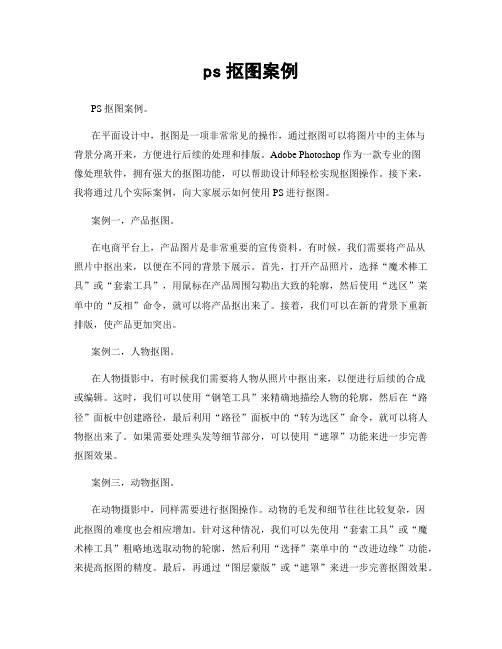 ps 抠图案例

PS 抠图案例。

在平面设计中，抠图是一项非常常见的操作，通过抠图可以将图片中的主体与背景分离开来，方便进行后续的处理和排版。Adobe Photoshop 作为一款专业的图像处理软件，拥有强大的抠图功能，可以帮助设计师轻松实现抠图操作。接下来，我将通过几个实际案例，向大家展示如何使用 PS 进行抠图。

案例一，产品抠图。

在电商平台上，产品图片是非常重要的宣传资料。有时候，我们需要将产品从照片中抠出来，以便在不同的背景下展示。首先，打开产品照片，选择“魔术棒工具”或“套索工具”，用鼠标在产品周围勾勒出大致的轮廓，然后使用“选区”菜单中的“反相”命令，就可以将产品抠出来了。接着，我们可以在新的背景下重新排版，使产品更加突出。

案例二，人物抠图。

在人物摄影中，有时候我们需要将人物从照片中抠出来，以便进行后续的合成或编辑。这时，我们可以使用“钢笔工具”来精确地描绘人物的轮廓，然后在“路径”面板中创建路径，最后利用“路径”面板中的“转为选区”命令，就可以将人物抠出来了。如果需要处理头发等细节部分，可以使用“遮罩”功能来进一步完善抠图效果。

案例三，动物抠图。

在动物摄影中，同样需要进行抠图操作。动物的毛发和细节往往比较复杂，因此抠图的难度也会相应增加。针对这种情况，我们可以先使用“套索工具”或“魔术棒工具”粗略地选取动物的轮廓，然后利用“选择”菜单中的“改进边缘”功能，来提高抠图的精度。最后，再通过“图层蒙版”或“遮罩”来进一步完善抠图效果。